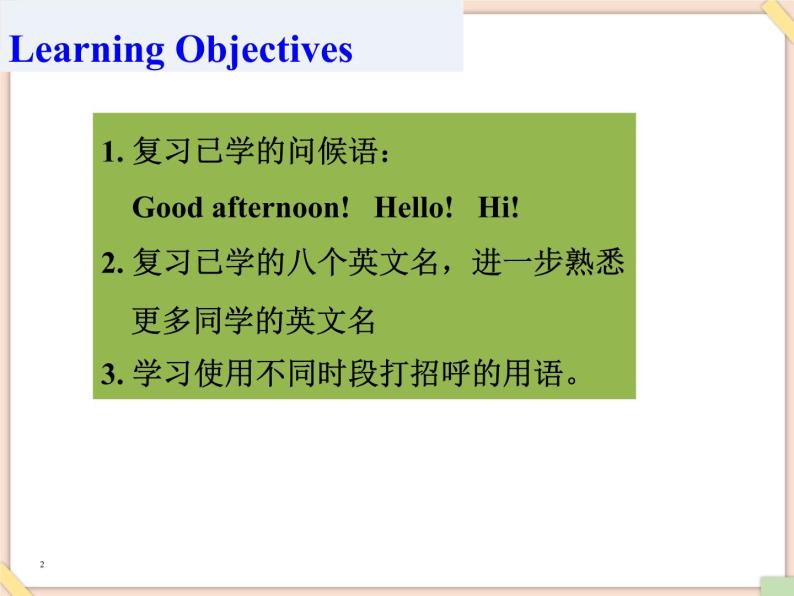 Learning Objectives

1. 复习已学的问候语：
Good afternoon! Hello! Hi!
2. 复习已学的八个英文名，进一步熟悉更多同学的英文名
3. 学习使用不同时段打招呼的用语。

2